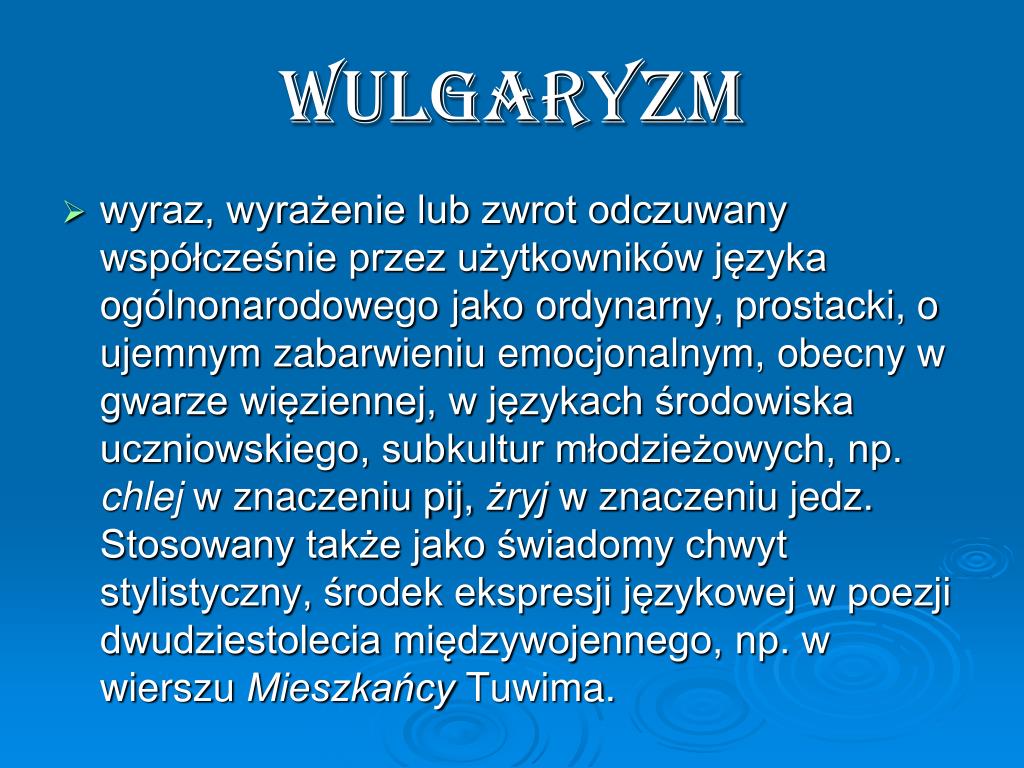 WULGARYZM

➢ wyraz, wyrażenie lub zwrot odczuwany współcześnie przez użytkowników języka ogólnonarodowego jako ordynarny, prostacki, o ujemnym zabarwieniu emocjonalnym, obecny w gwarze więziennej, w językach środowiska uczniowskiego, subkultur młodzieżowych, np. chlej w znaczeniu pij, żryj w znaczeniu jedz. Stosowany także jako świadomy chwyt stylistyczny, środek ekspresji językowej w poezji dwudziestolecia międzywojennego, np. w wierszu Mieszkańcy Tuwima.